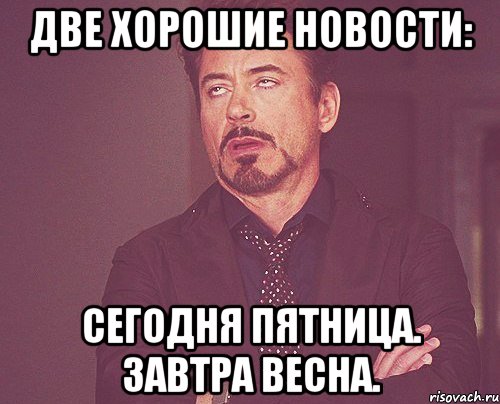 ДВЕ ХОРОШИЕ НОВОСТИ:

СЕГОДНЯ ПЯТНИЦА. ЗАВТРА ВЕСНА.

risovach.ru